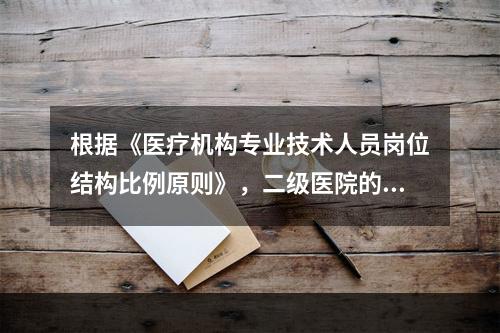 根据《医疗机构专业技术人员岗位结构比例原则》，二级医院的…